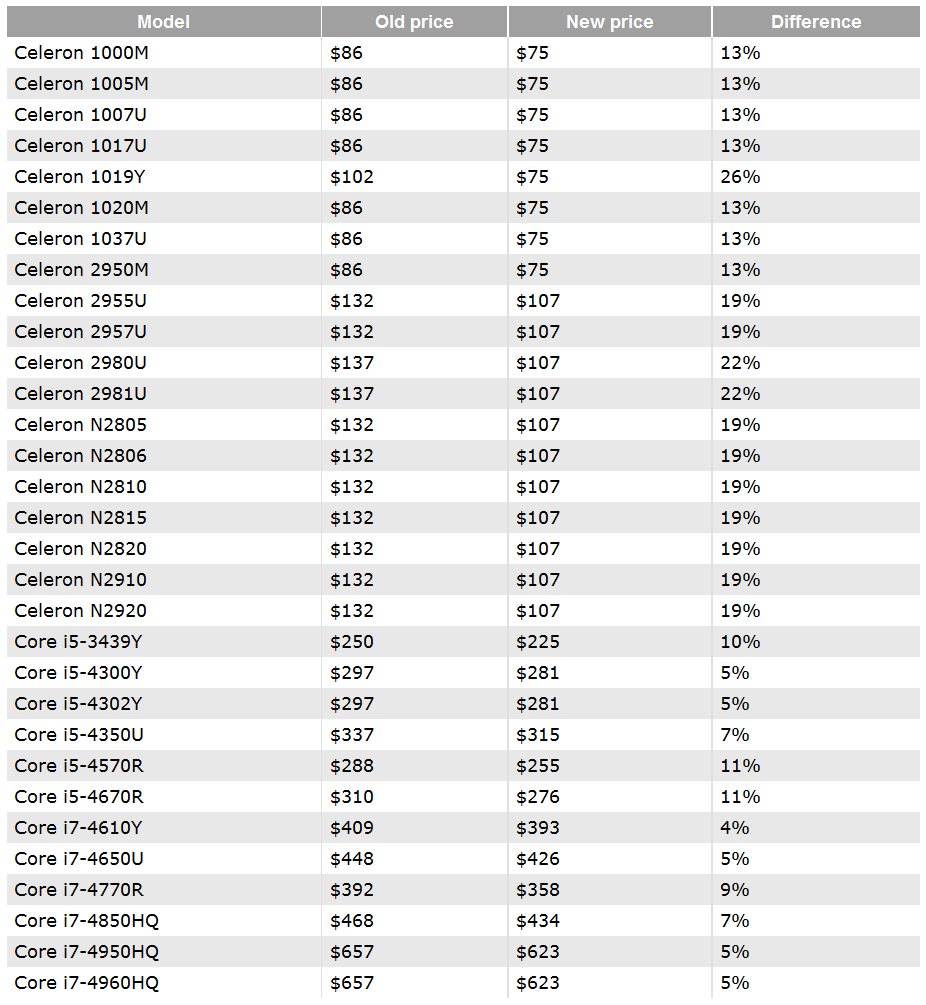 | Model | Old price | New price | Difference |
|---|---|---|---|
| Celeron 1000M | \$86 | \$75 | 13% |
| Celeron 1005M | \$86 | \$75 | 13% |
| Celeron 1007U | \$86 | \$75 | 13% |
| Celeron 1017U | \$86 | \$75 | 13% |
| Celeron 1019Y | \$102 | \$75 | 26% |
| Celeron 1020M | \$86 | \$75 | 13% |
| Celeron 1037U | \$86 | \$75 | 13% |
| Celeron 2950M | \$86 | \$75 | 13% |
| Celeron 2955U | \$132 | \$107 | 19% |
| Celeron 2957U | \$132 | \$107 | 19% |
| Celeron 2980U | \$137 | \$107 | 22% |
| Celeron 2981U | \$137 | \$107 | 22% |
| Celeron N2805 | \$132 | \$107 | 19% |
| Celeron N2806 | \$132 | \$107 | 19% |
| Celeron N2810 | \$132 | \$107 | 19% |
| Celeron N2815 | \$132 | \$107 | 19% |
| Celeron N2820 | \$132 | \$107 | 19% |
| Celeron N2910 | \$132 | \$107 | 19% |
| Celeron N2920 | \$132 | \$107 | 19% |
| Core i5-3439Y | \$250 | \$225 | 10% |
| Core i5-4300Y | \$297 | \$281 | 5% |
| Core i5-4302Y | \$297 | \$281 | 5% |
| Core i5-4350U | \$337 | \$315 | 7% |
| Core i5-4570R | \$288 | \$255 | 11% |
| Core i5-4670R | \$310 | \$276 | 11% |
| Core i7-4610Y | \$409 | \$393 | 4% |
| Core i7-4650U | \$448 | \$426 | 5% |
| Core i7-4770R | \$392 | \$358 | 9% |
| Core i7-4850HQ | \$468 | \$434 | 7% |
| Core i7-4950HQ | \$657 | \$623 | 5% |
| Core i7-4960HQ | \$657 | \$623 | 5% |